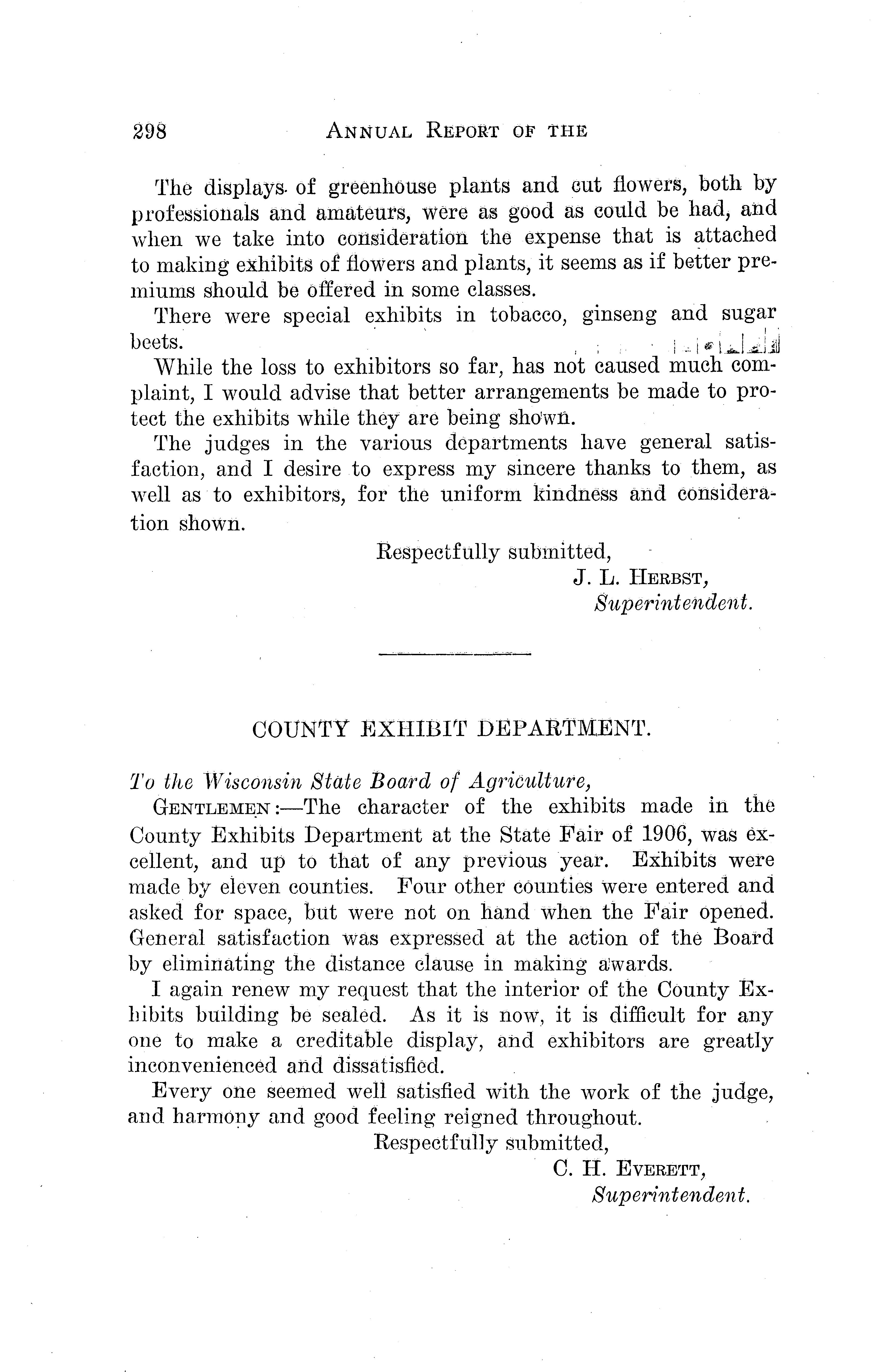 298 ANNUAL REPORT OF THE

The displays of greenhouse plants and cut flowers, both by professionals and amateurs, were as good as could be had, and when we take into consideration the expense that is attached to making exhibits of flowers and plants, it seems as if better premiums should be offered in some classes.

There were special exhibits in tobacco, ginseng and sugar beets.

While the loss to exhibitors so far, has not caused much complaint, I would advise that better arrangements be made to protect the exhibits while they are being shown.

The judges in the various departments have general satisfaction, and I desire to express my sincere thanks to them, as well as to exhibitors, for the uniform kindness and consideration shown.

Respectfully submitted,
J. L. HERBST,
Superintendent.

COUNTY EXHIBIT DEPARTMENT.

To the Wisconsin State Board of Agriculture,

GENTLEMEN:—The character of the exhibits made in the County Exhibits Department at the State Fair of 1906, was excellent, and up to that of any previous year. Exhibits were made by eleven counties. Four other counties were entered and asked for space, but were not on hand when the Fair opened. General satisfaction was expressed at the action of the Board by eliminating the distance clause in making awards.

I again renew my request that the interior of the County Exhibits building be sealed. As it is now, it is difficult for any one to make a creditable display, and exhibitors are greatly inconvenienced and dissatisfied.

Every one seemed well satisfied with the work of the judge, and harmony and good feeling reigned throughout.

Respectfully submitted,
C. H. EVERETT,
Superintendent.